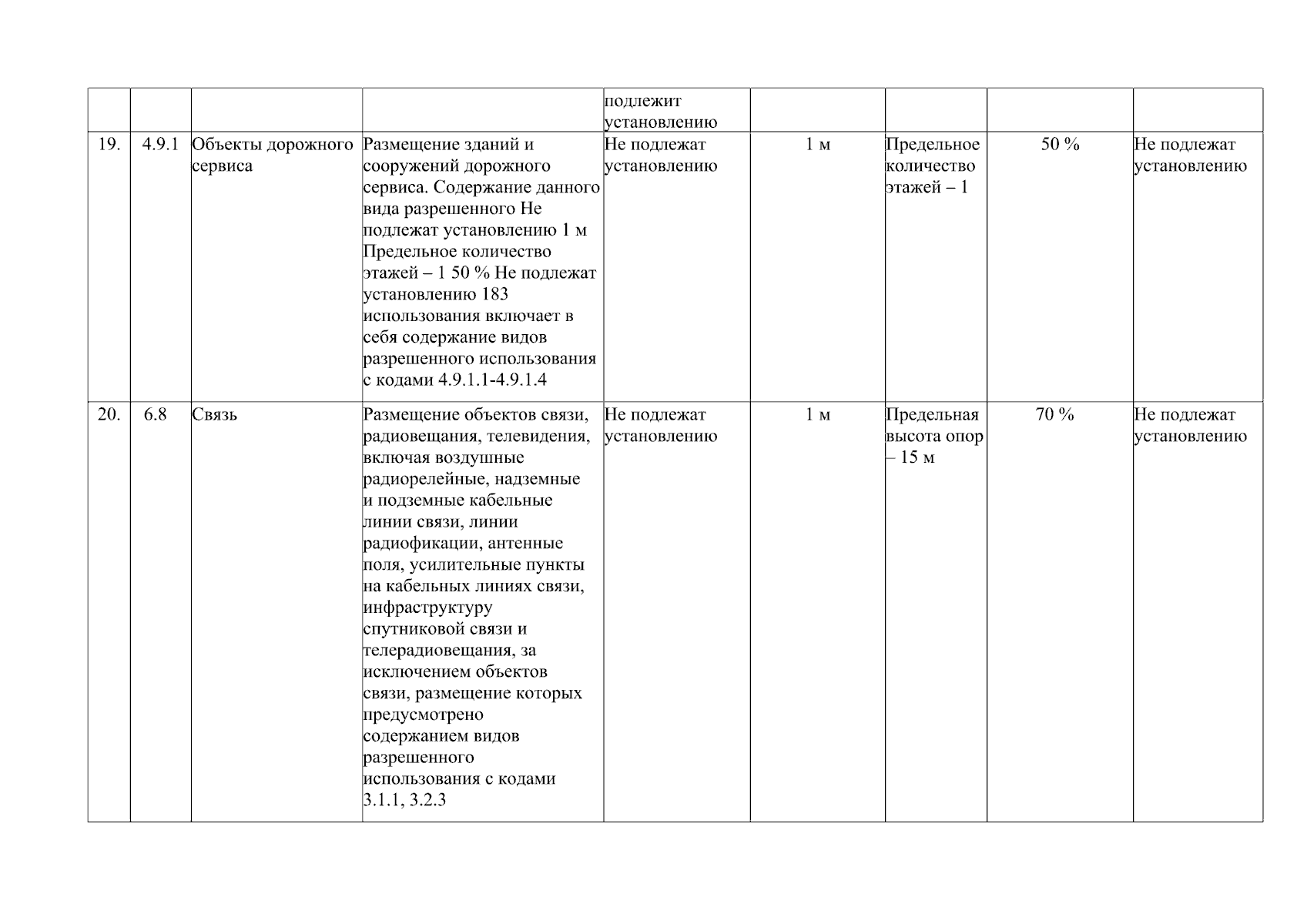 |  |  |  |  | подлежит установлению |  |  |  |  |
|---|---|---|---|---|---|---|---|---|
| 19. | 4.9.1 | Объекты дорожного сервиса | Размещение зданий и сооружений дорожного сервиса. Содержание данного вида разрешенного Не подлежат установлению 1 м Предельное количество этажей – 1 50 % Не подлежат установлению 183 использования включает в себя содержание видов разрешенного использования с кодами 4.9.1.1-4.9.1.4 | Не подлежат установлению | 1 м | Предельное количество этажей – 1 | 50 % | Не подлежат установлению |
| 20. | 6.8 | Связь | Размещение объектов связи, радиовещания, телевидения, включая воздушные радиорелейные, надземные и подземные кабельные линии связи, линии радиофикации, антенные поля, усилительные пункты на кабельных линиях связи, инфраструктуру спутниковой связи и телерадиовещания, за исключением объектов связи, размещение которых предусмотрено содержанием видов разрешенного использования с кодами 3.1.1, 3.2.3 | Не подлежат установлению | 1 м | Предельная высота опор – 15 м | 70 % | Не подлежат установлению |